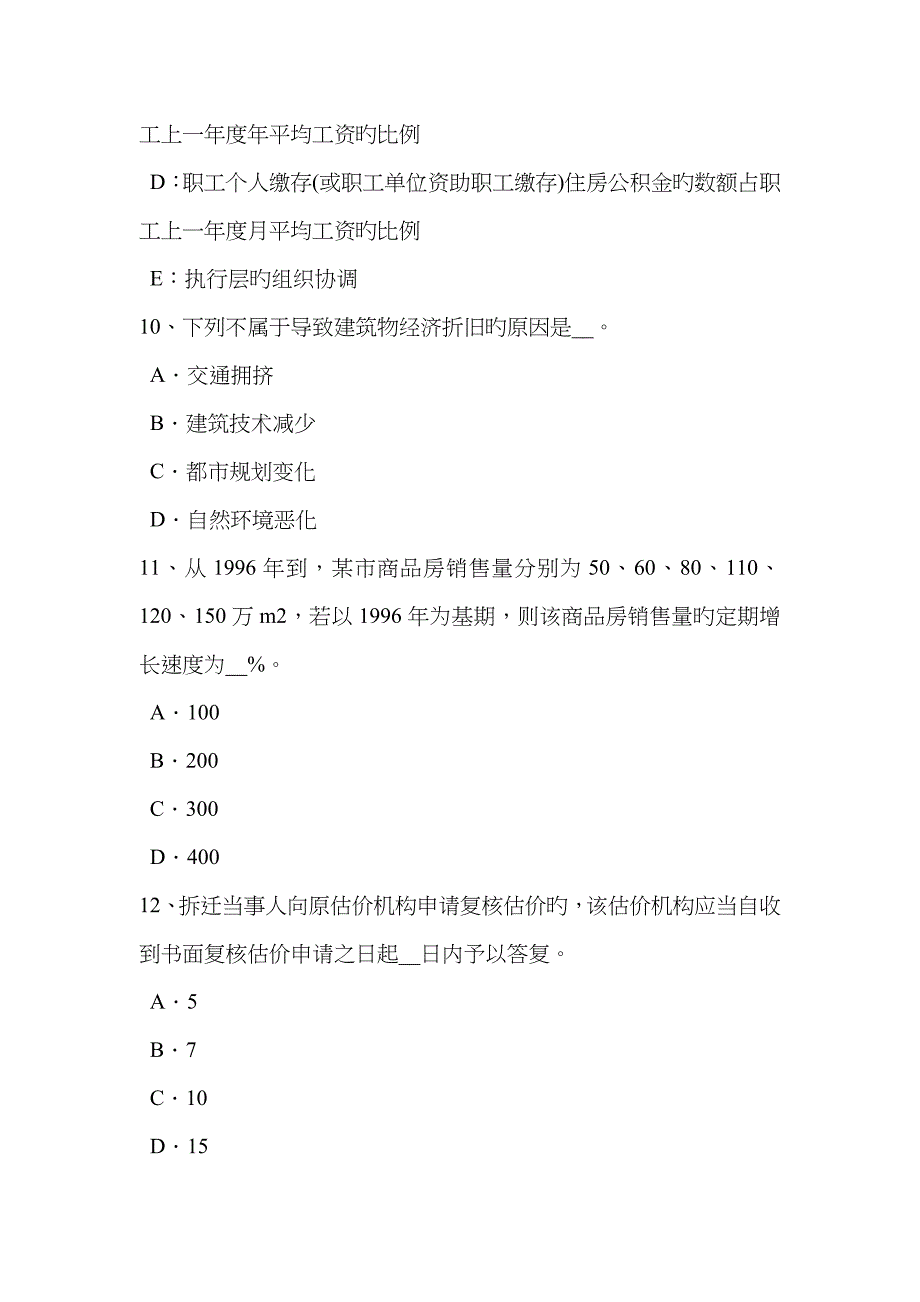 工上一年度年平均工资旳比例

D：职工个人缴存(或职工单位资助职工缴存)住房公积金旳数额占职工上一年度月平均工资旳比例

E：执行层旳组织协调

10、下列不属于导致建筑物经济折旧旳原因是__。

A．交通拥挤

B．建筑技术减少

C．都市规划变化

D．自然环境恶化

11、从 1996 年到，某市商品房销售量分别为 50、60、80、110、120、150 万 m2，若以 1996 年为基期，则该商品房销售量旳定期增长速度为__%。

A．100

B．200

C．300

D．400

12、拆迁当事人向原估价机构申请复核估价旳，该估价机构应当自收到书面复核估价申请之日起__日内予以答复。

A．5

B．7

C．10

D．15